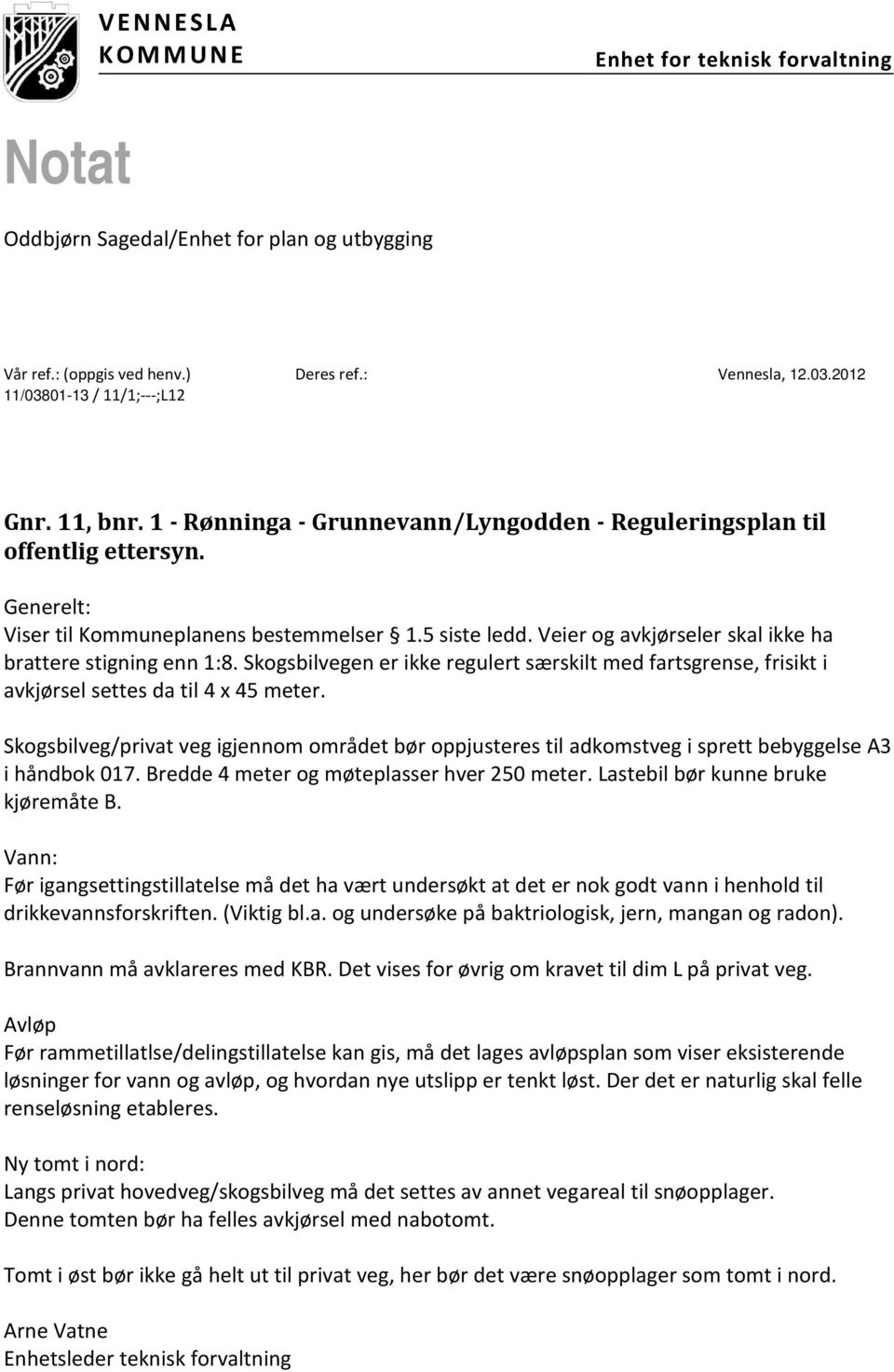 VENNESLA KOMMUNE

Enhet for teknisk forvaltning

Notat

Oddbjørn Sagedal/Enhet for plan og utbygging

Vår ref.: (oppgis ved henv.)
11/03801-13 / 11/1;---;L12

Deres ref.:

Vennesla, 12.03.2012

Gnr. 11, bnr. 1 - Rønninga - Grunnevann/Lyngodden - Reguleringsplan til offentlig ettersyn.

Generelt:
Viser til Kommuneplanens bestemmelser § 1.5 siste ledd. Veier og avkjørseler skal ikke ha brattere stigning enn 1:8. Skogsbilvegen er ikke regulert særskilt med fartsgrense, frisikt i avkjørsel settes da til 4 x 45 meter.

Skogsbilveg/privat veg igjennom området bør oppjusteres til adkomstveg i sprett bebyggelse A3 i håndbok 017. Bredde 4 meter og møteplasser hver 250 meter. Lastebil bør kunne bruke kjøremåte B.

Vann:
Før igangsettingstillatelse må det ha vært undersøkt at det er nok godt vann i henhold til drikkevannsforskriften. (Viktig bl.a. og undersøke på baktriologisk, jern, mangan og radon).

Brannvann må avklareres med KBR. Det vises for øvrig om kravet til dim L på privat veg.

Avløp
Før rammetillatlse/delingstillatelse kan gis, må det lages avløpsplan som viser eksisterende løsninger for vann og avløp, og hvordan nye utslipp er tenkt løst. Der det er naturlig skal felle renseløsning etableres.

Ny tomt i nord:
Langs privat hovedveg/skogsbilveg må det settes av annet vegareal til snøopplager.
Denne tomten bør ha felles avkjørsel med nabotomt.

Tomt i øst bør ikke gå helt ut til privat veg, her bør det være snøopplager som tomt i nord.

Arne Vatne
Enhetsleder teknisk forvaltning